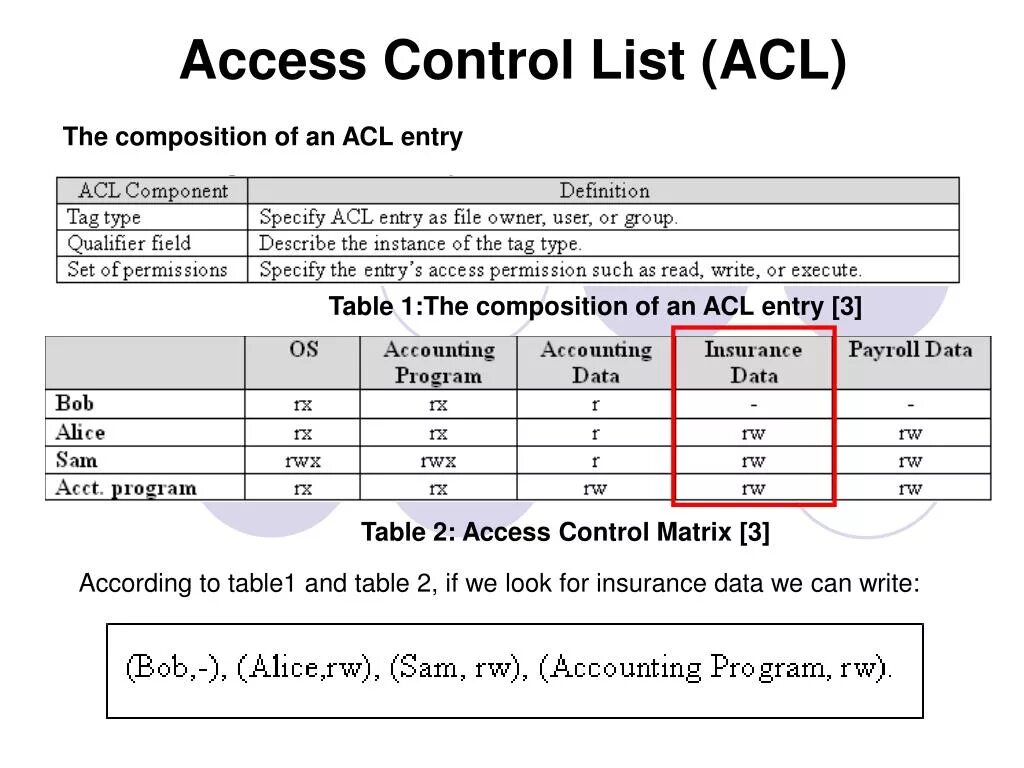 Access Control List (ACL)

The composition of an ACL entry

| ACL Component | Definition |
|---|---|
| Tag type | Specify ACL entry as file owner, user, or group. |
| Qualifier field | Describe the instance of the tag type. |
| Set of permissions | Specify the entry's access permission such as read, write, or execute. |

Table 1:The composition of an ACL entry [3]

| | OS | Accounting Program | Accounting Data | Insurance Data | Payroll Data |
|---|---|---|---|---|---|
| Bob | rx | rx | r | - | - |
| Alice | rx | rx | r | rw | rw |
| Sam | rwx | rwx | r | rw | rw |
| Acct. program | rx | rx | rw | rw | rw |

Table 2: Access Control Matrix [3]

According to table1 and table 2, if we look for insurance data we can write:

(Bob,-), (Alice,rw), (Sam, rw), (Accounting Program, rw).